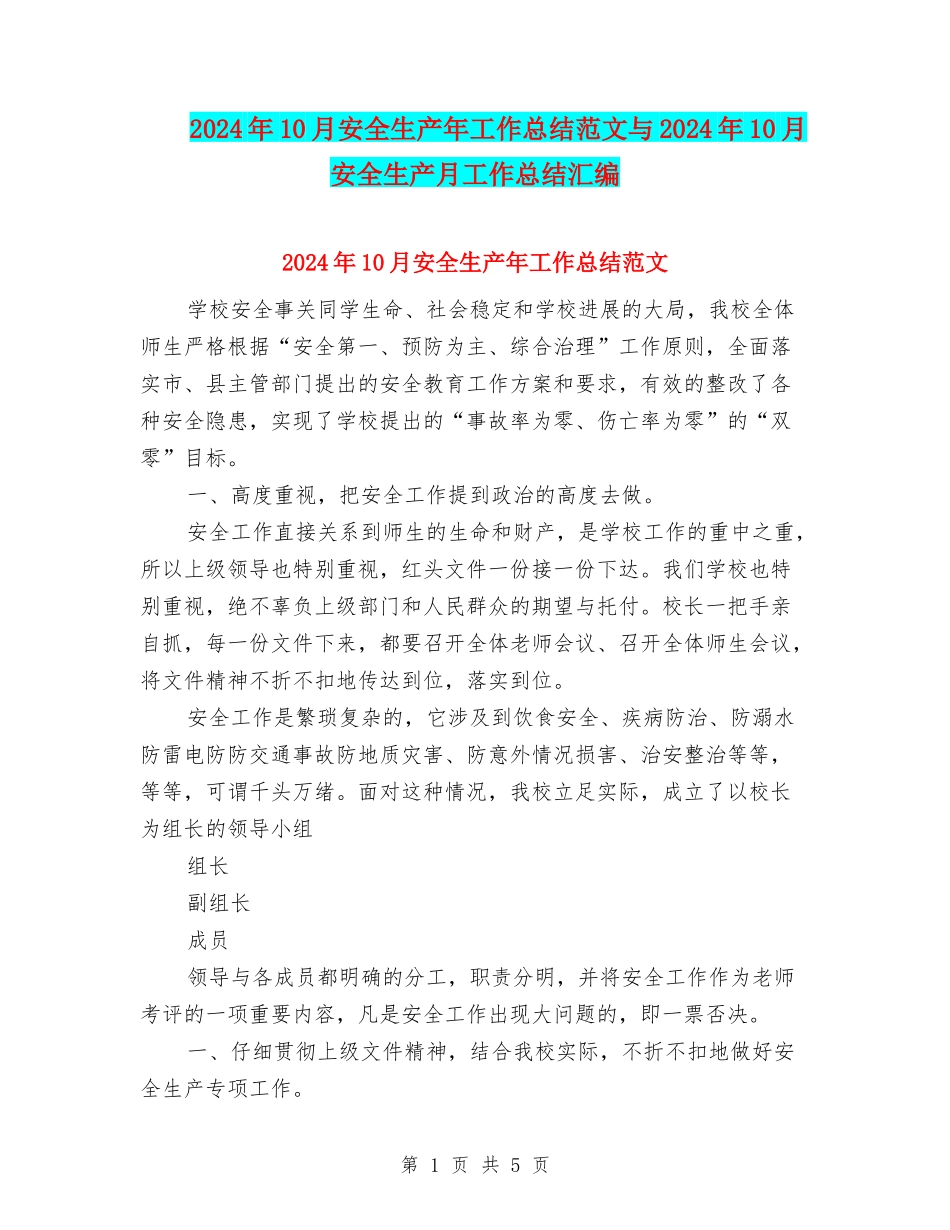 2024年10月安全生产年工作总结范文与2024年10月安全生产月工作总结汇编

2024年10月安全生产年工作总结范文

学校安全事关同学生命、社会稳定和学校进展的大局，我校全体师生严格根据“安全第一、预防为主、综合治理”工作原则，全面落实市、县主管部门提出的安全教育工作方案和要求，有效的整改了各种安全隐患，实现了学校提出的“事故率为零、伤亡率为零”的“双零”目标。

一、高度重视，把安全工作提到政治的高度去做。

安全工作直接关系到师生的生命和财产，是学校工作的重中之重，所以上级领导也特别重视，红头文件一份接一份下达。我们学校也特别重视，绝不辜负上级部门和人民群众的期望与托付。校长一把手亲自抓，每一份文件下来，都要召开全体老师会议、召开全体师生会议，将文件精神不折不扣地传达到位，落实到位。

安全工作是繁琐复杂的，它涉及到饮食安全、疾病防治、防溺水防雷电防防交通事故防地质灾害、防意外情况损害、治安整治等等，等等，可谓千头万绪。面对这种情况，我校立足实际，成立了以校长为组长的领导小组

组长

副组长

成员

领导与各成员都明确的分工，职责分明，并将安全工作作为老师考评的一项重要内容，凡是安全工作出现大问题的，即一票否决。

一、仔细贯彻上级文件精神，结合我校实际，不折不扣地做好安全生产专项工作。

第 1 页 共 5 页